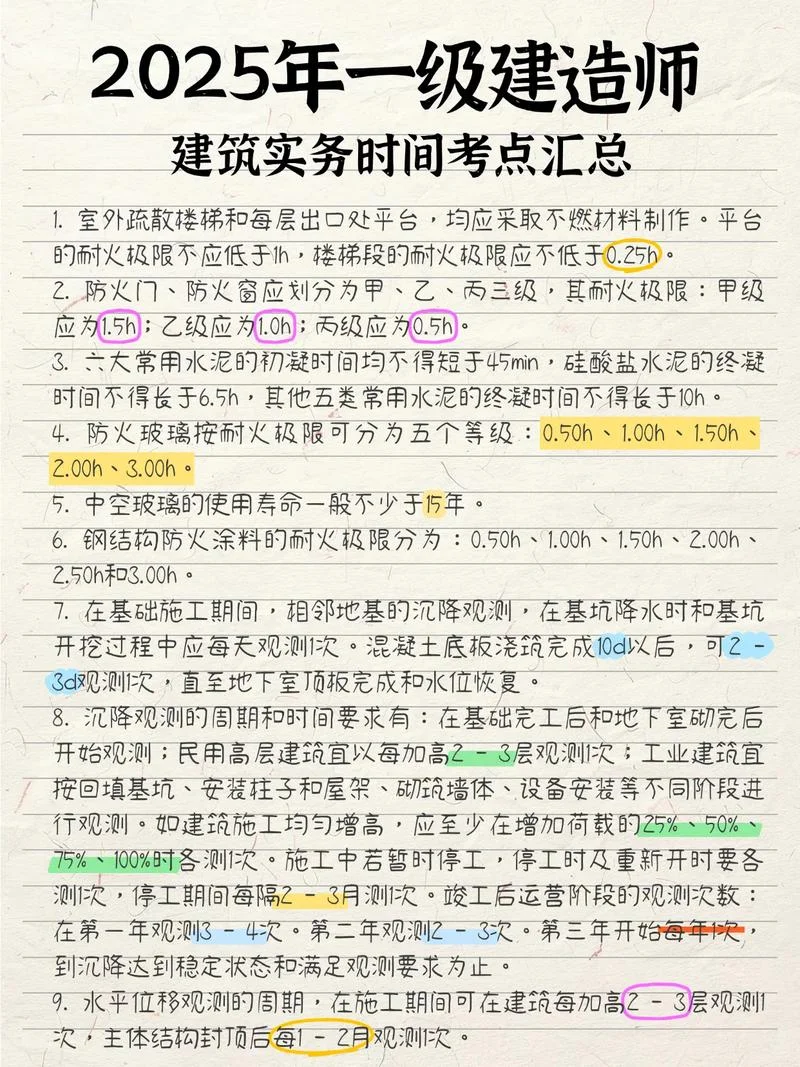 2025年一级建造师

建筑实务时间考点汇总

1. 室外疏散楼梯和每层出口处平台，均应采取不燃材料制作。平台的耐火极限不应低于1h，楼梯段的耐火极限应不低于0.25h。

2. 防火门、防火窗应划分为甲、乙、丙三级，其耐火极限：甲级应为1.5h；乙级应为1.0h；丙级应为0.5h。

3. 六大常用水泥的初凝时间均不得短于45min，硅酸盐水泥的终凝时间不得长于6.5h，其他五类常用水泥的终凝时间不得长于10h。

4. 防火玻璃按耐火极限可分为五个等级：0.50h、1.00h、1.50h、2.00h、3.00h。

5. 中空玻璃的使用寿命一般不少于15年。

6. 钢结构防火涂料的耐火极限分为：0.50h、1.00h、1.50h、2.00h、2.50h和3.00h。

7. 在基础施工期间，相邻地基的沉降观测，在基坑降水时和基坑开挖过程中应每天观测1次。混凝土底板浇筑完成10d以后，可2 - 3d观测1次，直至地下室顶板完成和水位恢复。

8. 沉降观测的周期和时间要求有：在基础完工后和地下室砌完后开始观测；民用高层建筑宜以每加高2 - 3层观测1次；工业建筑宜按回填基坑、安装柱子和屋架、砌筑墙体、设备安装等不同阶段进行观测。如建筑施工均匀增高，应至少在增加荷载的25%、50%、75%、100%时各测1次。施工中若暂时停工，停工时及重新开时要各测1次，停工期间每隔2 - 3月测1次。竣工后运营阶段的观测次数：在第一年观测3 - 4次。第二年观测2 - 3次。第三年开始每年1次，到沉降达到稳定状态和满足观测要求为止。

9. 水平位移观测的周期，在施工期间可在建筑每加高2 - 3层观测1次，主体结构封顶后每1 - 2月观测1次。